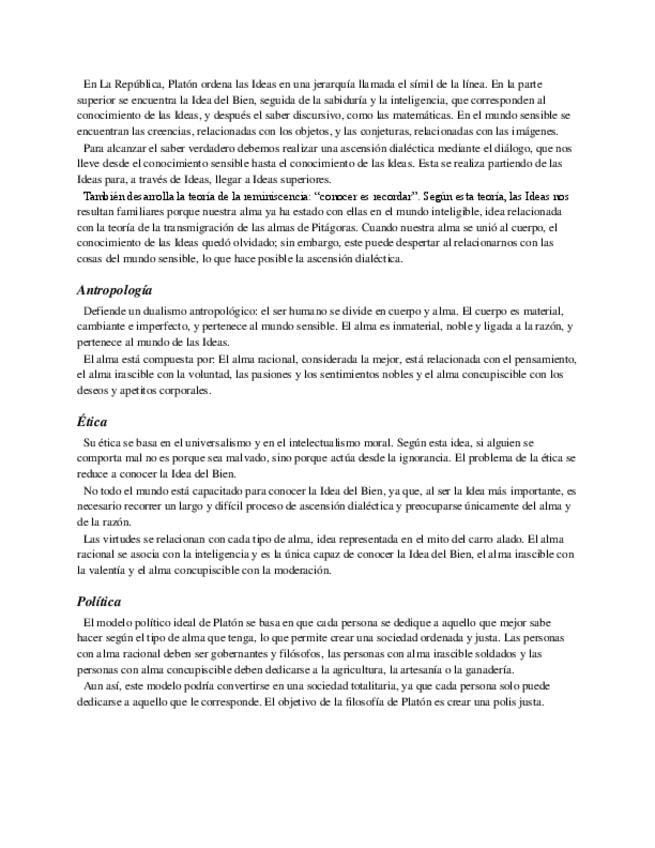 En La República, Platón ordena las Ideas en una jerarquía llamada el símil de la línea. En la parte superior se encuentra la Idea del Bien, seguida de la sabiduría y la inteligencia, que corresponden al conocimiento de las Ideas, y después el saber discursivo, como las matemáticas. En el mundo sensible se encuentran las creencias, relacionadas con los objetos, y las conjeturas, relacionadas con las imágenes.

Para alcanzar el saber verdadero debemos realizar una ascensión dialéctica mediante el diálogo, que nos lleve desde el conocimiento sensible hasta el conocimiento de las Ideas. Esta se realiza partiendo de las Ideas para, a través de Ideas, llegar a Ideas superiores.

También desarrolla la teoría de la reminiscencia: "conocer es recordar". Según esta teoría, las Ideas nos resultan familiares porque nuestra alma ya ha estado con ellas en el mundo inteligible, idea relacionada con la teoría de la transmigración de las almas de Pitágoras. Cuando nuestra alma se unió al cuerpo, el conocimiento de las Ideas quedó olvidado; sin embargo, este puede despertar al relacionarnos con las cosas del mundo sensible, lo que hace posible la ascensión dialéctica.

Antropología

Defiende un dualismo antropológico: el ser humano se divide en cuerpo y alma. El cuerpo es material, cambiante e imperfecto, y pertenece al mundo sensible. El alma es inmaterial, noble y ligada a la razón, y pertenece al mundo de las Ideas.

El alma está compuesta por: El alma racional, considerada la mejor, está relacionada con el pensamiento, el alma irascible con la voluntad, las pasiones y los sentimientos nobles y el alma concupiscible con los deseos y apetitos corporales.

Ética

Su ética se basa en el universalismo y en el intelectualismo moral. Según esta idea, si alguien se comporta mal no es porque sea malvado, sino porque actúa desde la ignorancia. El problema de la ética se reduce a conocer la Idea del Bien.

No todo el mundo está capacitado para conocer la Idea del Bien, ya que, al ser la Idea más importante, es necesario recorrer un largo y difícil proceso de ascensión dialéctica y preocuparse únicamente del alma y de la razón.

Las virtudes se relacionan con cada tipo de alma, idea representada en el mito del carro alado. El alma racional se asocia con la inteligencia y es la única capaz de conocer la Idea del Bien, el alma irascible con la valentía y el alma concupiscible con la moderación.

Política

El modelo político ideal de Platón se basa en que cada persona se dedique a aquello que mejor sabe hacer según el tipo de alma que tenga, lo que permite crear una sociedad ordenada y justa. Las personas con alma racional deben ser gobernantes y filósofos, las personas con alma irascible soldados y las personas con alma concupiscible deben dedicarse a la agricultura, la artesanía o la ganadería.

Aun así, este modelo podría convertirse en una sociedad totalitaria, ya que cada persona solo puede dedicarse a aquello que le corresponde. El objetivo de la filosofía de Platón es crear una polis justa.